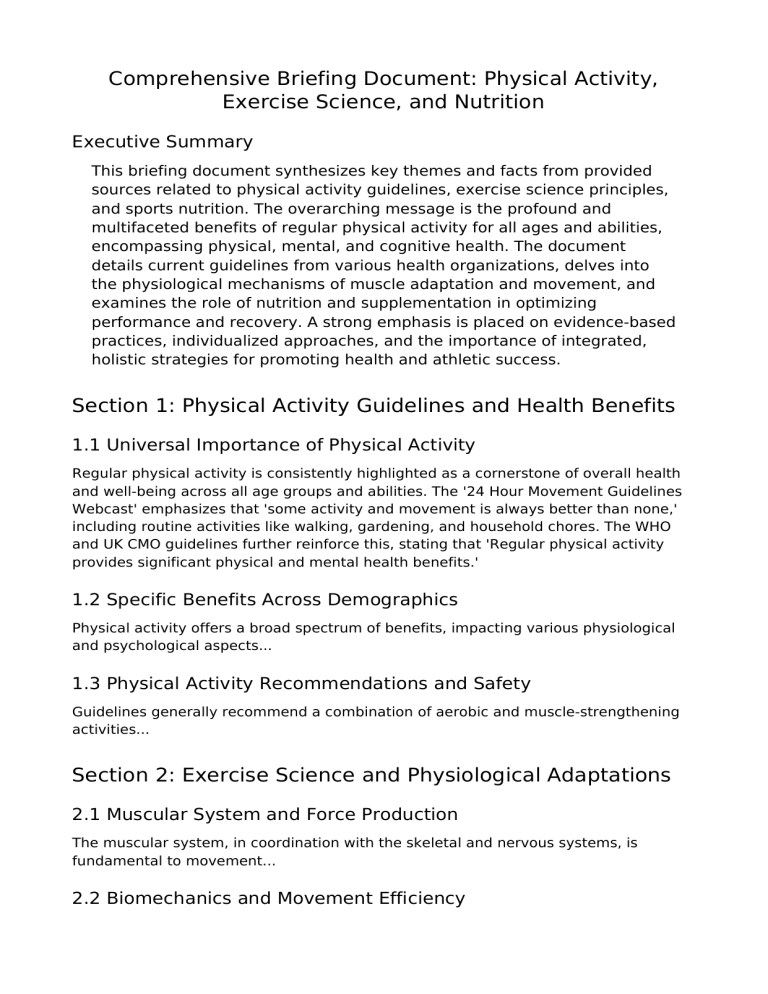 Comprehensive Briefing Document: Physical Activity, Exercise Science, and Nutrition

Executive Summary

This briefing document synthesizes key themes and facts from provided sources related to physical activity guidelines, exercise science principles, and sports nutrition. The overarching message is the profound and multifaceted benefits of regular physical activity for all ages and abilities, encompassing physical, mental, and cognitive health. The document details current guidelines from various health organizations, delves into the physiological mechanisms of muscle adaptation and movement, and examines the role of nutrition and supplementation in optimizing performance and recovery. A strong emphasis is placed on evidence-based practices, individualized approaches, and the importance of integrated, holistic strategies for promoting health and athletic success.

Section 1: Physical Activity Guidelines and Health Benefits

1.1 Universal Importance of Physical Activity

Regular physical activity is consistently highlighted as a cornerstone of overall health and well-being across all age groups and abilities. The '24 Hour Movement Guidelines Webcast' emphasizes that 'some activity and movement is always better than none,' including routine activities like walking, gardening, and household chores. The WHO and UK CMO guidelines further reinforce this, stating that 'Regular physical activity provides significant physical and mental health benefits.'

1.2 Specific Benefits Across Demographics

Physical activity offers a broad spectrum of benefits, impacting various physiological and psychological aspects...

1.3 Physical Activity Recommendations and Safety

Guidelines generally recommend a combination of aerobic and muscle-strengthening activities...

Section 2: Exercise Science and Physiological Adaptations

2.1 Muscular System and Force Production

The muscular system, in coordination with the skeletal and nervous systems, is fundamental to movement...

2.2 Biomechanics and Movement Efficiency